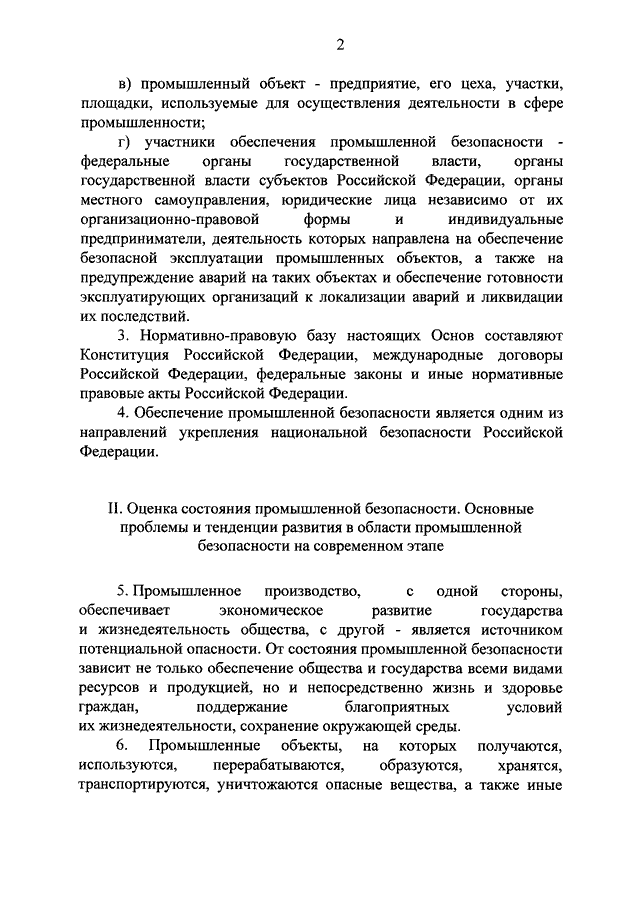 2

в) промышленный объект - предприятие, его цеха, участки, площадки, используемые для осуществления деятельности в сфере промышленности;

г) участники обеспечения промышленной безопасности - федеральные органы государственной власти, органы государственной власти субъектов Российской Федерации, органы местного самоуправления, юридические лица независимо от их организационно-правовой формы и индивидуальные предприниматели, деятельность которых направлена на обеспечение безопасной эксплуатации промышленных объектов, а также на предупреждение аварий на таких объектах и обеспечение готовности эксплуатирующих организаций к локализации аварий и ликвидации их последствий.

3. Нормативно-правовую базу настоящих Основ составляют Конституция Российской Федерации, международные договоры Российской Федерации, федеральные законы и иные нормативные правовые акты Российской Федерации.

4. Обеспечение промышленной безопасности является одним из направлений укрепления национальной безопасности Российской Федерации.

II. Оценка состояния промышленной безопасности. Основные проблемы и тенденции развития в области промышленной безопасности на современном этапе

5. Промышленное производство, с одной стороны, обеспечивает экономическое развитие государства и жизнедеятельность общества, с другой - является источником потенциальной опасности. От состояния промышленной безопасности зависит не только обеспечение общества и государства всеми видами ресурсов и продукцией, но и непосредственно жизнь и здоровье граждан, поддержание благоприятных условий их жизнедеятельности, сохранение окружающей среды.

6. Промышленные объекты, на которых получаются, используются, перерабатываются, образуются, хранятся, транспортируются, уничтожаются опасные вещества, а также иные